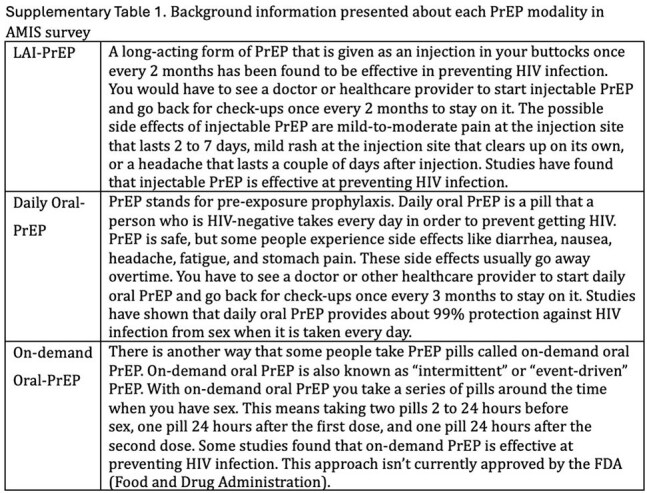 Supplementary Table 1. Background information presented about each PrEP modality in AMIS survey

| LAI-PrEP | A long-acting form of PrEP that is given as an injection in your buttocks once every 2 months has been found to be effective in preventing HIV infection. You would have to see a doctor or healthcare provider to start injectable PrEP and go back for check-ups once every 2 months to stay on it. The possible side effects of injectable PrEP are mild-to-moderate pain at the injection site that lasts 2 to 7 days, mild rash at the injection site that clears up on its own, or a headache that lasts a couple of days after injection. Studies have found that injectable PrEP is effective at preventing HIV infection. |
|---|---|
| Daily Oral-PrEP | PrEP stands for pre-exposure prophylaxis. Daily oral PrEP is a pill that a person who is HIV-negative takes every day in order to prevent getting HIV. PrEP is safe, but some people experience side effects like diarrhea, nausea, headache, fatigue, and stomach pain. These side effects usually go away overtime. You have to see a doctor or other healthcare provider to start daily oral PrEP and go back for check-ups once every 3 months to stay on it. Studies have shown that daily oral PrEP provides about 99% protection against HIV infection from sex when it is taken every day. |
| On-demand Oral-PrEP | There is another way that some people take PrEP pills called on-demand oral PrEP. On-demand oral PrEP is also known as "intermittent" or "event-driven" PrEP. With on-demand oral PrEP you take a series of pills around the time when you have sex. This means taking two pills 2 to 24 hours before sex, one pill 24 hours after the first dose, and one pill 24 hours after the second dose. Some studies found that on-demand PrEP is effective at preventing HIV infection. This approach isn't currently approved by the FDA (Food and Drug Administration). |